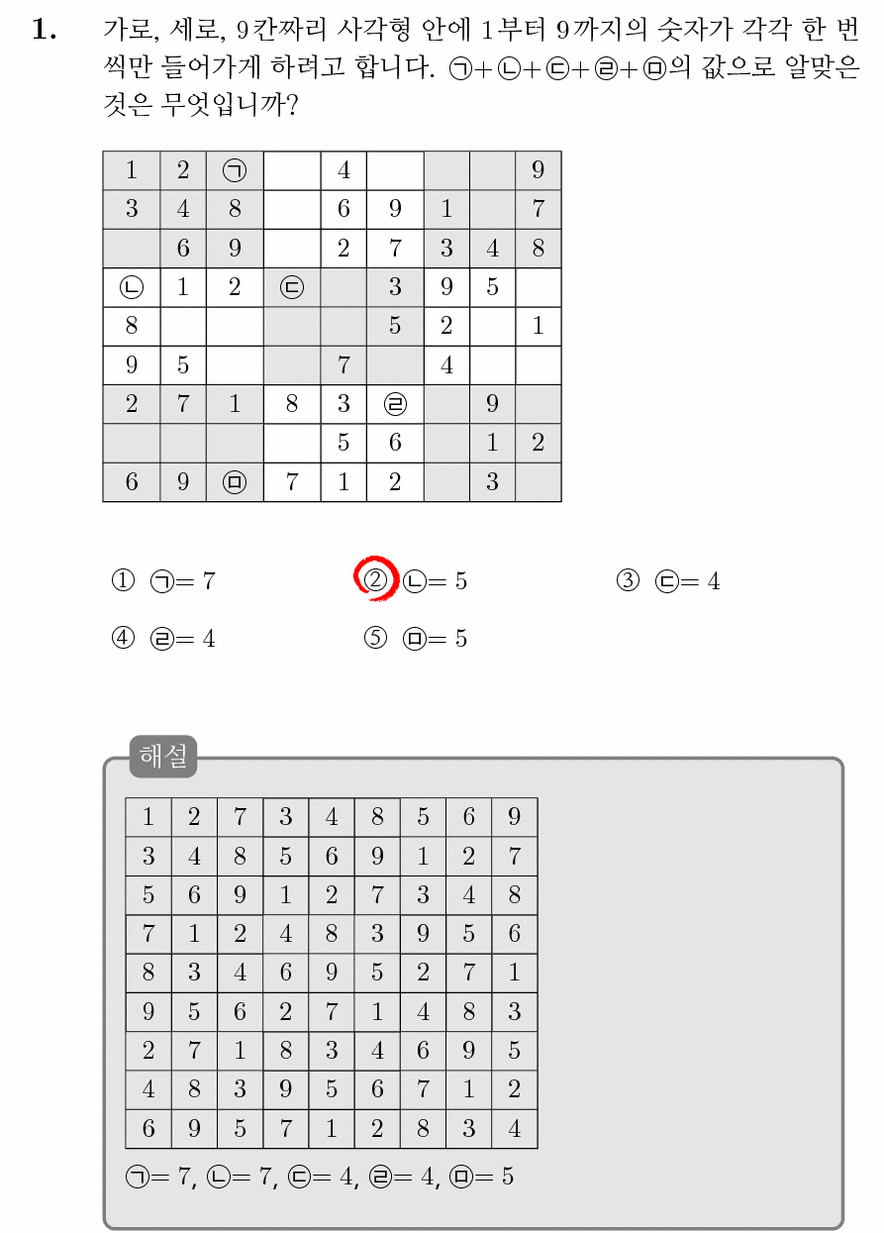 1. 가로, 세로, 9칸짜리 사각형 안에 1부터 9까지의 숫자가 각각 한 번씩만 들어가게 하려고 합니다. ㉠+㉡+㉢+㉣+㉤의 값으로 알맞은 것은 무엇입니까?

| 1 | 2 | ㉠ |  | 4 |  |  |  | 9 |
|---|---|---|---|---|---|---|---|---|
| 3 | 4 | 8 |  | 6 | 9 | 1 |  | 7 |
|  | 6 | 9 |  | 2 | 7 | 3 | 4 | 8 |
| ㉡ | 1 | 2 | ㉢ |  | 3 | 9 | 5 |  |
| 8 |  |  |  |  | 5 | 2 |  | 1 |
| 9 | 5 |  |  | 7 |  | 4 |  |  |
| 2 | 7 | 1 | 8 | 3 | ㉣ |  | 9 |  |
|  |  |  |  | 5 | 6 |  | 1 | 2 |
| 6 | 9 | ㉤ | 7 | 1 | 2 |  | 3 |  |

① ㉠= 7 ② ㉡= 5 ③ ㉢= 4

④ ㉣= 4 ⑤ ㉤= 5

해설

| 1 | 2 | 7 | 3 | 4 | 8 | 5 | 6 | 9 |
|---|---|---|---|---|---|---|---|---|
| 3 | 4 | 8 | 5 | 6 | 9 | 1 | 2 | 7 |
| 5 | 6 | 9 | 1 | 2 | 7 | 3 | 4 | 8 |
| 7 | 1 | 2 | 4 | 8 | 3 | 9 | 5 | 6 |
| 8 | 3 | 4 | 6 | 9 | 5 | 2 | 7 | 1 |
| 9 | 5 | 6 | 2 | 7 | 1 | 4 | 8 | 3 |
| 2 | 7 | 1 | 8 | 3 | 4 | 6 | 9 | 5 |
| 4 | 8 | 3 | 9 | 5 | 6 | 7 | 1 | 2 |
| 6 | 9 | 5 | 7 | 1 | 2 | 8 | 3 | 4 |

㉠= 7, ㉡= 7, ㉢= 4, ㉣= 4, ㉤= 5